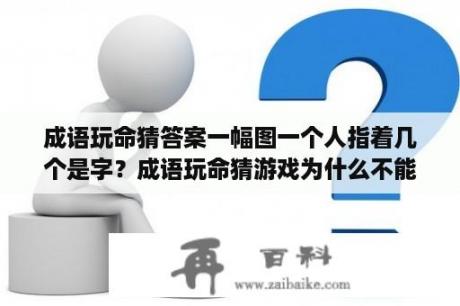 成语玩命猜答案一幅图一个人指着几个是字？成语玩命猜游戏为什么不能

再 百科
www.zaibaike.com